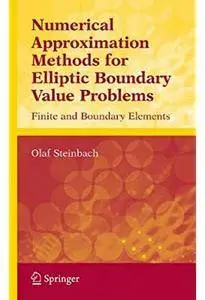 Numerical Approximation Methods for Elliptic Boundary Value Problems

Finite and Boundary Elements

Olaf Steinbach

Springer